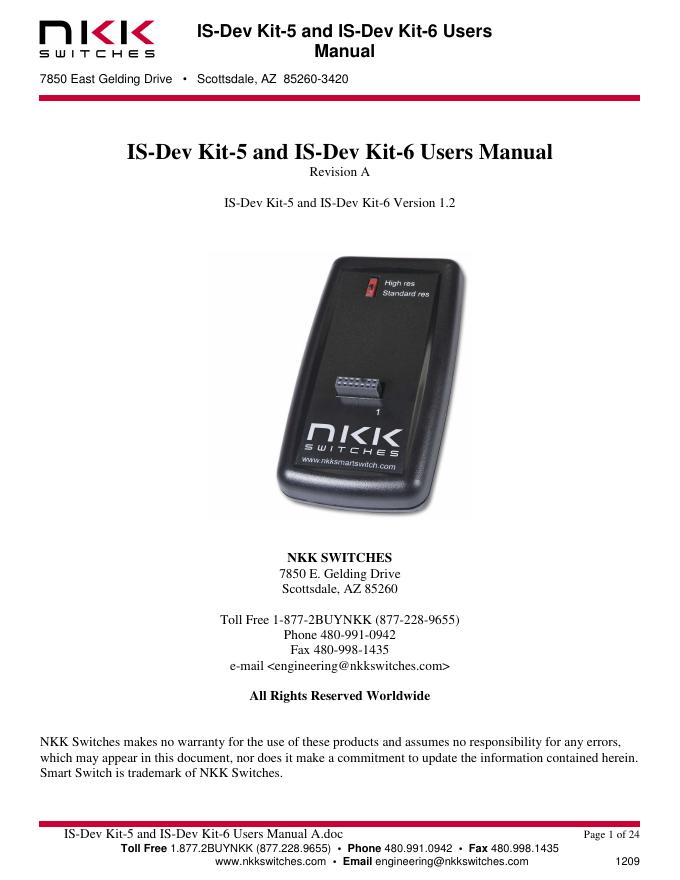 NKK SWITCHES

IS-Dev Kit-5 and IS-Dev Kit-6 Users Manual

7850 East Gelding Drive • Scottsdale, AZ 85260-3420

IS-Dev Kit-5 and IS-Dev Kit-6 Users Manual

Revision A

IS-Dev Kit-5 and IS-Dev Kit-6 Version 1.2

High res
Standard res

1

NKK
SWITCHES
www.nkksmartswitch.com

NKK SWITCHES
7850 E. Gelding Drive
Scottsdale, AZ 85260

Toll Free 1-877-2BUYNKK (877-228-9655)
Phone 480-991-0942
Fax 480-998-1435
e-mail <engineering@nkkswitches.com>

All Rights Reserved Worldwide

NKK Switches makes no warranty for the use of these products and assumes no responsibility for any errors, which may appear in this document, nor does it make a commitment to update the information contained herein. Smart Switch is trademark of NKK Switches.

IS-Dev Kit-5 and IS-Dev Kit-6 Users Manual A.doc
Page 1 of 24

Toll Free 1.877.2BUYNKK (877.228.9655) • Phone 480.991.0942 • Fax 480.998.1435
www.nkkswitches.com • Email engineering@nkkswitches.com
1209